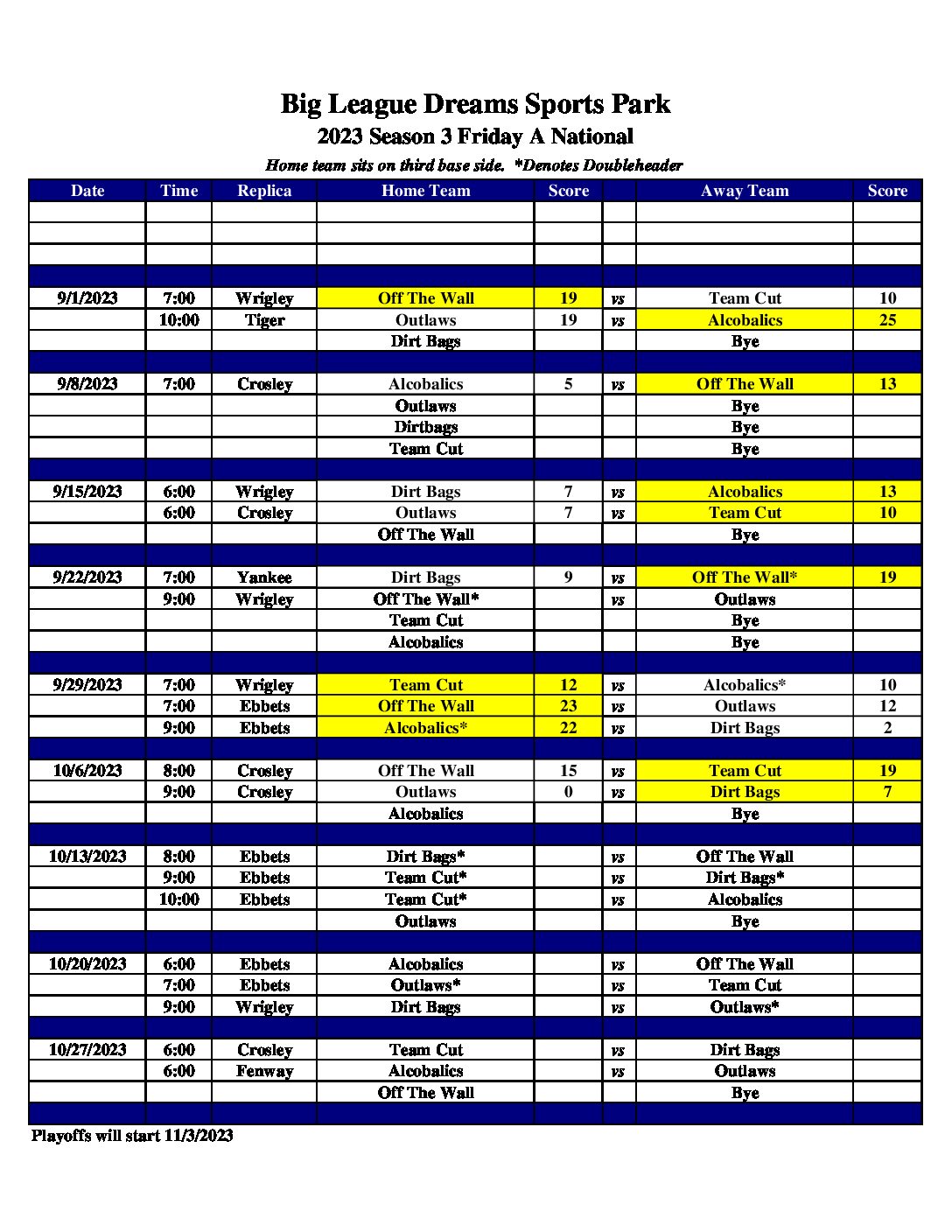 Big League Dreams Sports Park
2023 Season 3 Friday A National
Home team sits on third base side. *Denotes Doubleheader

| Date | Time | Replica | Home Team | Score | | Away Team | Score |
|---|---|---|---|---|---|---|---|
| | | | | | | | |
| | | | | | | | |
| | | | | | | | |
| | | | | | | | |
| 9/1/2023 | 7:00 | Wrigley | Off The Wall | 19 | vs | Team Cut | 10 |
| | 10:00 | Tiger | Outlaws | 19 | vs | Alcobalics | 25 |
| | | | Dirt Bags | | | Bye | |
| | | | | | | | |
| 9/8/2023 | 7:00 | Crosley | Alcobalics | 5 | vs | Off The Wall | 13 |
| | | | Outlaws | | | Bye | |
| | | | Dirtbags | | | Bye | |
| | | | Team Cut | | | Bye | |
| | | | | | | | |
| 9/15/2023 | 6:00 | Wrigley | Dirt Bags | 7 | vs | Alcobalics | 13 |
| | 6:00 | Crosley | Outlaws | 7 | vs | Team Cut | 10 |
| | | | Off The Wall | | | Bye | |
| | | | | | | | |
| 9/22/2023 | 7:00 | Yankee | Dirt Bags | 9 | vs | Off The Wall* | 19 |
| | 9:00 | Wrigley | Off The Wall* | | vs | Outlaws | |
| | | | Team Cut | | | Bye | |
| | | | Alcobalics | | | Bye | |
| | | | | | | | |
| 9/29/2023 | 7:00 | Wrigley | Team Cut | 12 | vs | Alcobalics* | 10 |
| | 7:00 | Ebbets | Off The Wall | 23 | vs | Outlaws | 12 |
| | 9:00 | Ebbets | Alcobalics* | 22 | vs | Dirt Bags | 2 |
| | | | | | | | |
| 10/6/2023 | 8:00 | Crosley | Off The Wall | 15 | vs | Team Cut | 19 |
| | 9:00 | Crosley | Outlaws | 0 | vs | Dirt Bags | 7 |
| | | | Alcobalics | | | Bye | |
| | | | | | | | |
| 10/13/2023 | 8:00 | Ebbets | Dirt Bags* | | vs | Off The Wall | |
| | 9:00 | Ebbets | Team Cut* | | vs | Dirt Bags* | |
| | 10:00 | Ebbets | Team Cut* | | vs | Alcobalics | |
| | | | Outlaws | | | Bye | |
| | | | | | | | |
| 10/20/2023 | 6:00 | Ebbets | Alcobalics | | vs | Off The Wall | |
| | 7:00 | Ebbets | Outlaws* | | vs | Team Cut | |
| | 9:00 | Wrigley | Dirt Bags | | vs | Outlaws* | |
| | | | | | | | |
| 10/27/2023 | 6:00 | Crosley | Team Cut | | vs | Dirt Bags | |
| | 6:00 | Fenway | Alcobalics | | vs | Outlaws | |
| | | | Off The Wall | | | Bye | |
| | | | | | | | |

Playoffs will start 11/3/2023